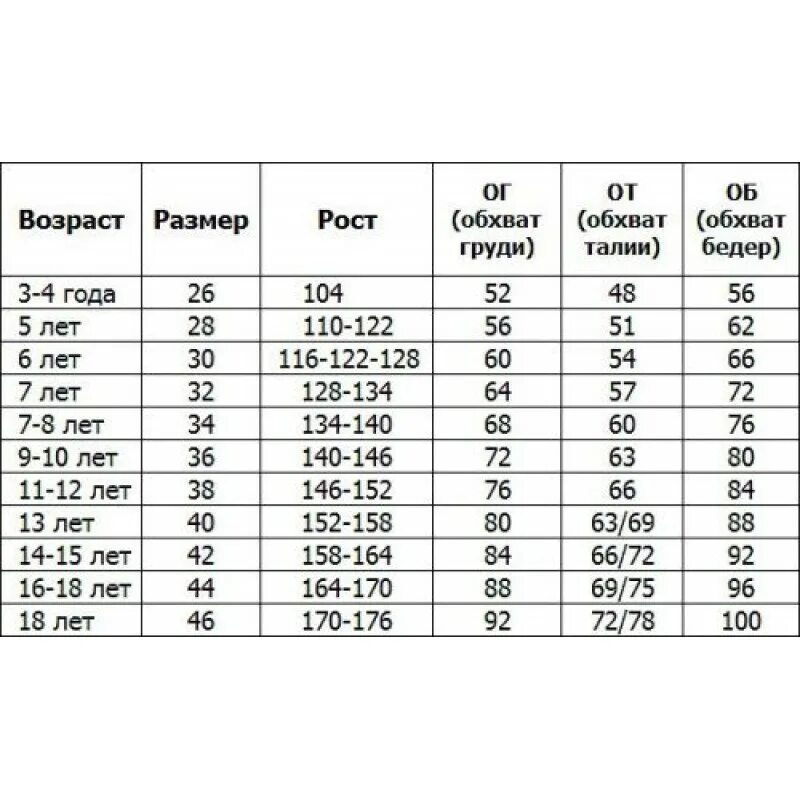 | Возраст | Размер | Рост | ОГ (обхват груди) | ОТ (обхват талии) | ОБ (обхват бедер) |
|---|---|---|---|---|---|
| 3-4 года | 26 | 104 | 52 | 48 | 56 |
| 5 лет | 28 | 110-122 | 56 | 51 | 62 |
| 6 лет | 30 | 116-122-128 | 60 | 54 | 66 |
| 7 лет | 32 | 128-134 | 64 | 57 | 72 |
| 7-8 лет | 34 | 134-140 | 68 | 60 | 76 |
| 9-10 лет | 36 | 140-146 | 72 | 63 | 80 |
| 11-12 лет | 38 | 146-152 | 76 | 66 | 84 |
| 13 лет | 40 | 152-158 | 80 | 63/69 | 88 |
| 14-15 лет | 42 | 158-164 | 84 | 66/72 | 92 |
| 16-18 лет | 44 | 164-170 | 88 | 69/75 | 96 |
| 18 лет | 46 | 170-176 | 92 | 72/78 | 100 |